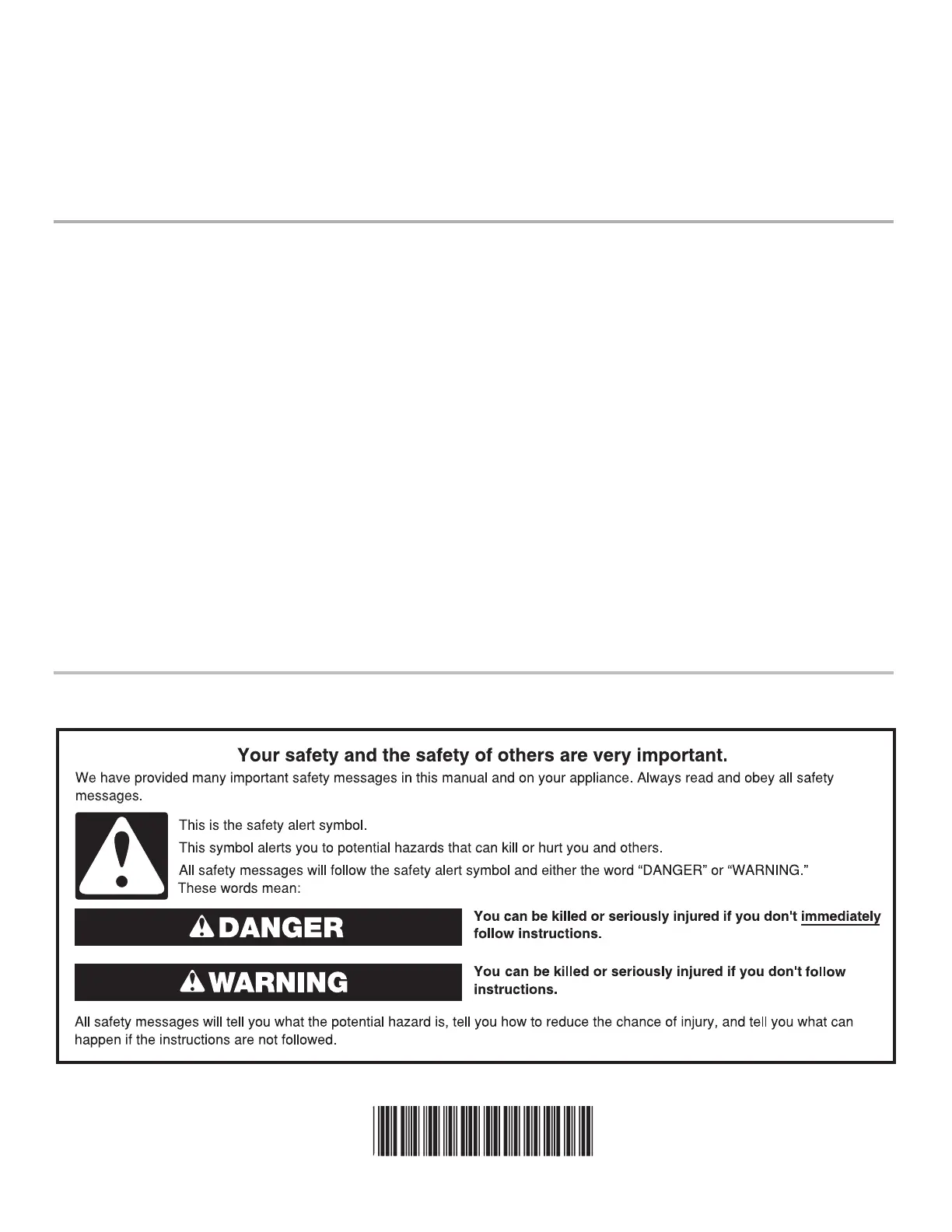 Your safety and the safety of others are very important.

We have provided many important safety messages in this manual and on your appliance. Always read and obey all safety messages.

This is the safety alert symbol.

This symbol alerts you to potential hazards that can kill or hurt you and others.

All safety messages will follow the safety alert symbol and either the word “DANGER” or “WARNING.” These words mean:

DANGER

You can be killed or seriously injured if you don't immediately follow instructions.

WARNING

You can be killed or seriously injured if you don't follow instructions.

All safety messages will tell you what the potential hazard is, tell you how to reduce the chance of injury, and tell you what can happen if the instructions are not followed.